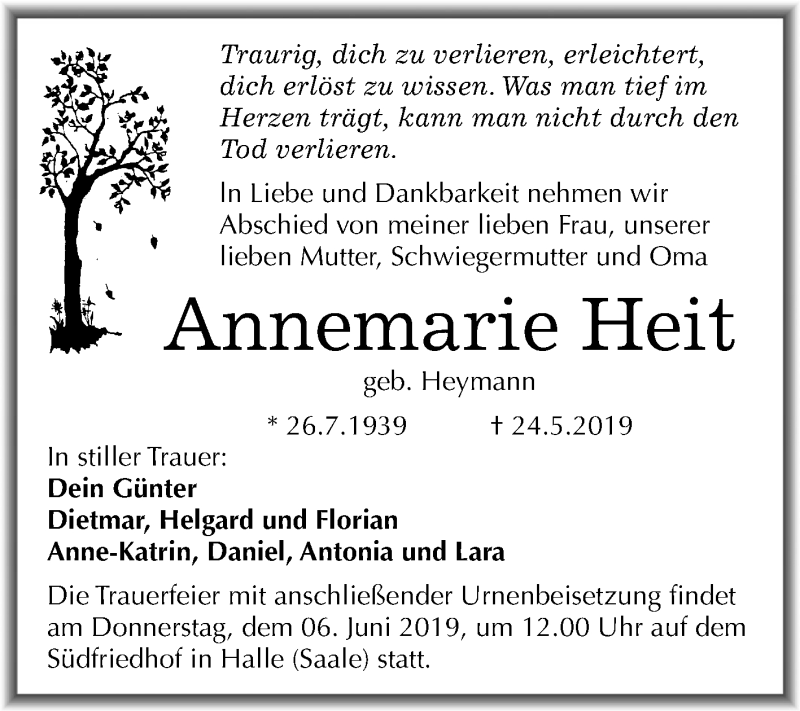 Traurig, dich zu verlieren, erleichtert, dich erlöst zu wissen. Was man tief im Herzen trägt, kann man nicht durch den Tod verlieren.

In Liebe und Dankbarkeit nehmen wir Abschied von meiner lieben Frau, unserer lieben Mutter, Schwiegermutter und Oma

Annemarie Heit

geb. Heymann

* 26.7.1939 † 24.5.2019

In stiller Trauer:
Dein Günter
Dietmar, Helgard und Florian
Anne-Katrin, Daniel, Antonia und Lara

Die Trauerfeier mit anschließender Urnenbeisetzung findet am Donnerstag, dem 06. Juni 2019, um 12.00 Uhr auf dem Südfriedhof in Halle (Saale) statt.